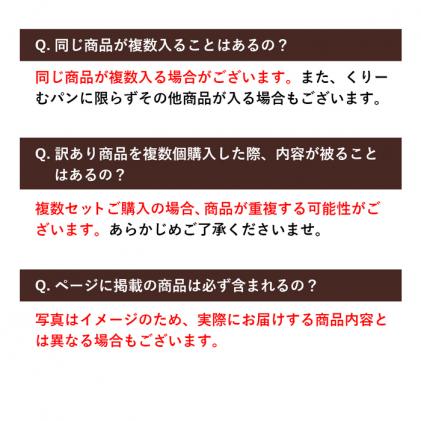 Q. 同じ商品が複数入ることはあるの？

同じ商品が複数入る場合がございます。また、くりーむパンに限らずその他商品が入る場合もございます。

Q. 訳あり商品を複数個購入した際、内容が被ることはあるの？

複数セットご購入の場合、商品が重複する可能性がございます。あらかじめご了承くださいませ。

Q. ページに掲載の商品は必ず含まれるの？

写真はイメージのため、実際にお届けする商品内容とは異なる場合もございます。